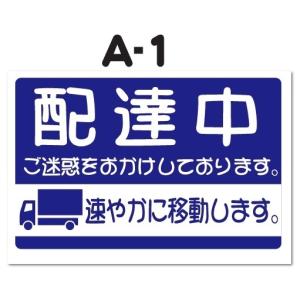 A-1

配達中

ご迷惑をおかけしております。

速やかに移動します。